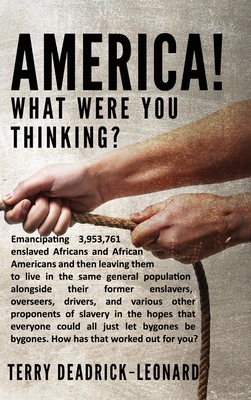 AMERICA!
WHAT WERE YOU THINKING?

Emancipating 3,953,761 enslaved Africans and African Americans and then leaving them to live in the same general population alongside their former enslavers, overseers, drivers, and various other proponents of slavery in the hopes that everyone could all just let bygones be bygones. How has that worked out for you?

TERRY DEADRICK-LEONARD